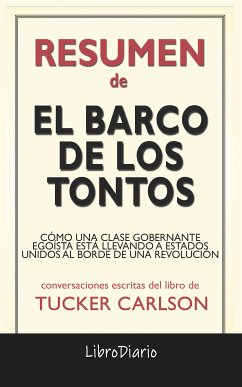 RESUMEN
de
EL BARCO DE LOS TONTOS

CÓMO UNA CLASE GOBERNANTE EGOÍSTA ESTÁ LLEVANDO A ESTADOS UNIDOS AL BORDE DE UNA REVOLUCIÓN

conversaciones escritas del libro de
TUCKER CARLSON

LibroDiario